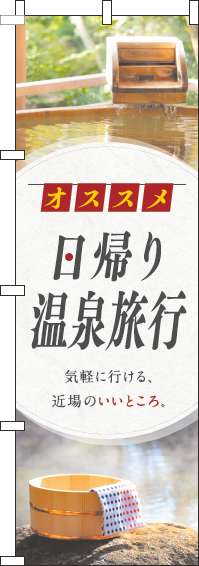 オススメ

日帰り
温泉旅行

気軽に行ける、
近場のいいところ。